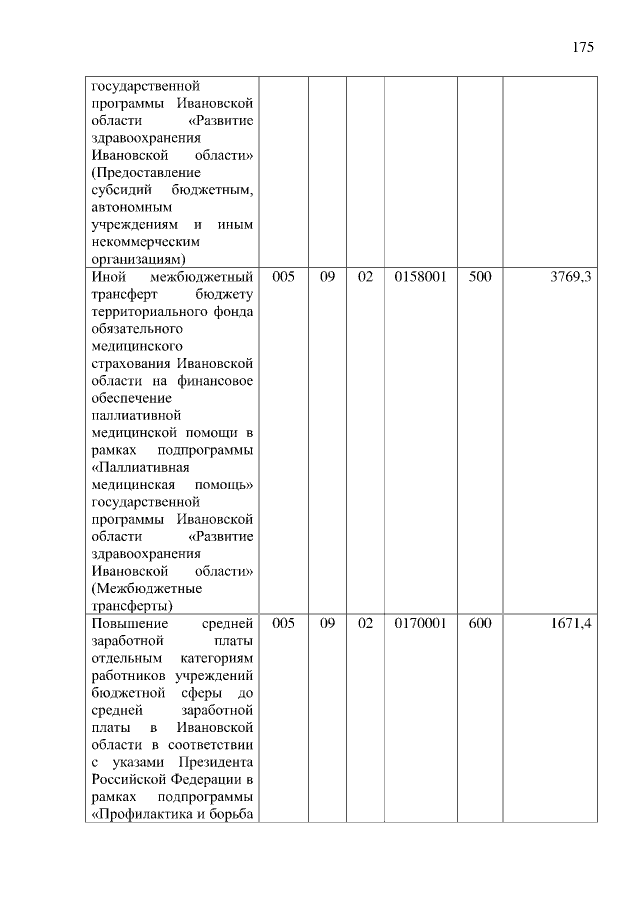 175

| | | | | | | |
|---|---|---|---|---|---|---|
| государственной программы Ивановской области «Развитие здравоохранения Ивановской области» (Предоставление субсидий бюджетным, автономным учреждениям и иным некоммерческим организациям) | | | | | | |
| Иной межбюджетный трансферт бюджету территориального фонда обязательного медицинского страхования Ивановской области на финансовое обеспечение паллиативной медицинской помощи в рамках подпрограммы «Паллиативная медицинская помощь» государственной программы Ивановской области «Развитие здравоохранения Ивановской области» (Межбюджетные трансферты) | 005 | 09 | 02 | 0158001 | 500 | 3769,3 |
| Повышение средней заработной платы отдельным категориям работников учреждений бюджетной сферы до средней заработной платы в Ивановской области в соответствии с указами Президента Российской Федерации в рамках подпрограммы «Профилактика и борьба | 005 | 09 | 02 | 0170001 | 600 | 1671,4 |